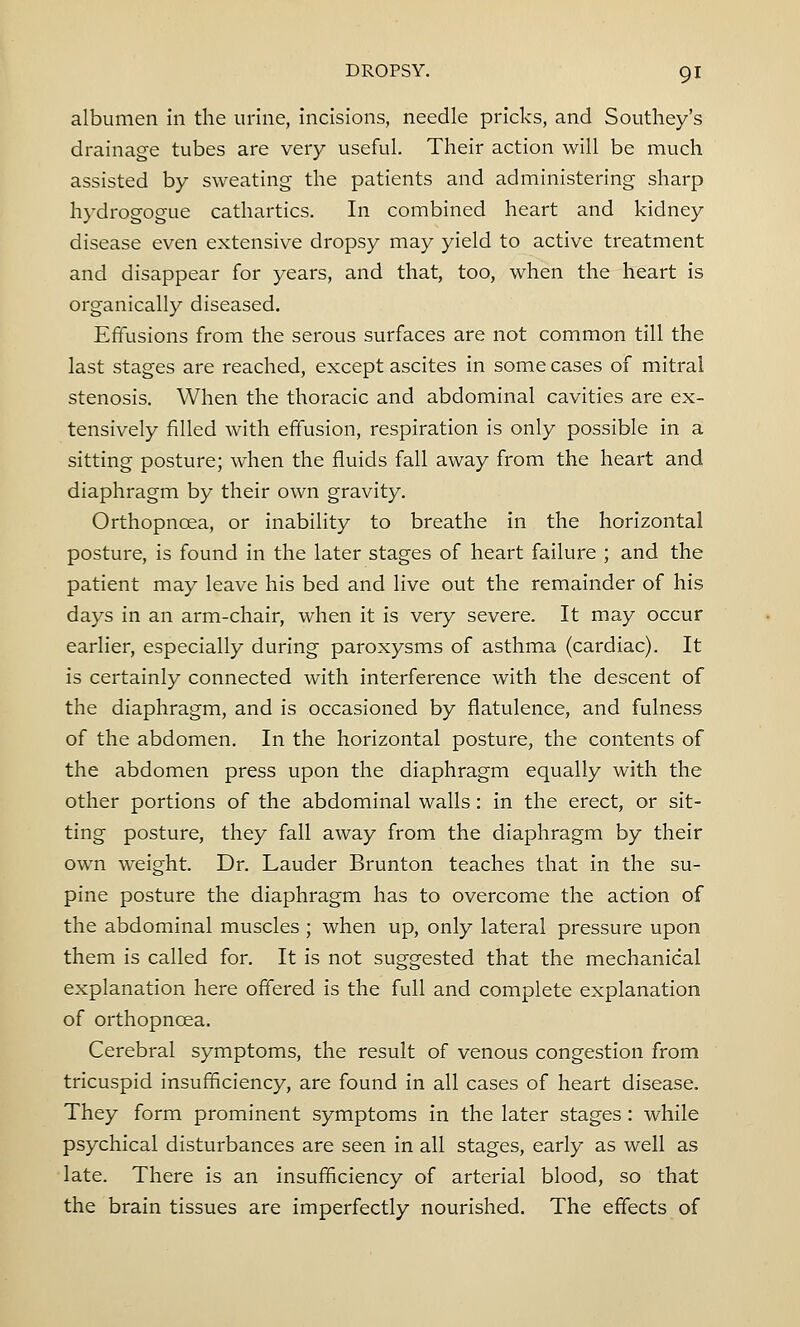 DROPSY. 91

albumen in the urine, incisions, needle pricks, and Southey's drainage tubes are very useful. Their action will be much assisted by sweating the patients and administering sharp hydrogogue cathartics. In combined heart and kidney disease even extensive dropsy may yield to active treatment and disappear for years, and that, too, when the heart is organically diseased.

Effusions from the serous surfaces are not common till the last stages are reached, except ascites in some cases of mitral stenosis. When the thoracic and abdominal cavities are extensively filled with effusion, respiration is only possible in a sitting posture; when the fluids fall away from the heart and diaphragm by their own gravity.

Orthopnœa, or inability to breathe in the horizontal posture, is found in the later stages of heart failure ; and the patient may leave his bed and live out the remainder of his days in an arm-chair, when it is very severe. It may occur earlier, especially during paroxysms of asthma (cardiac). It is certainly connected with interference with the descent of the diaphragm, and is occasioned by flatulence, and fulness of the abdomen. In the horizontal posture, the contents of the abdomen press upon the diaphragm equally with the other portions of the abdominal walls : in the erect, or sitting posture, they fall away from the diaphragm by their own weight. Dr. Lauder Brunton teaches that in the supine posture the diaphragm has to overcome the action of the abdominal muscles ; when up, only lateral pressure upon them is called for. It is not suggested that the mechanical explanation here offered is the full and complete explanation of orthopnœa.

Cerebral symptoms, the result of venous congestion from tricuspid insufficiency, are found in all cases of heart disease. They form prominent symptoms in the later stages : while psychical disturbances are seen in all stages, early as well as late. There is an insufficiency of arterial blood, so that the brain tissues are imperfectly nourished. The effects of